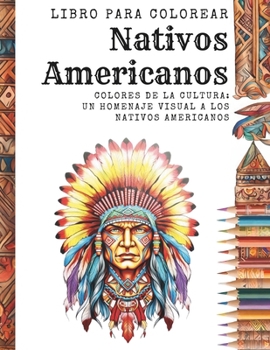 LIBRO PARA COLOREAR

Nativos Americanos

COLORES DE LA CULTURA: UN HOMENAJE VISUAL A LOS NATIVOS AMERICANOS